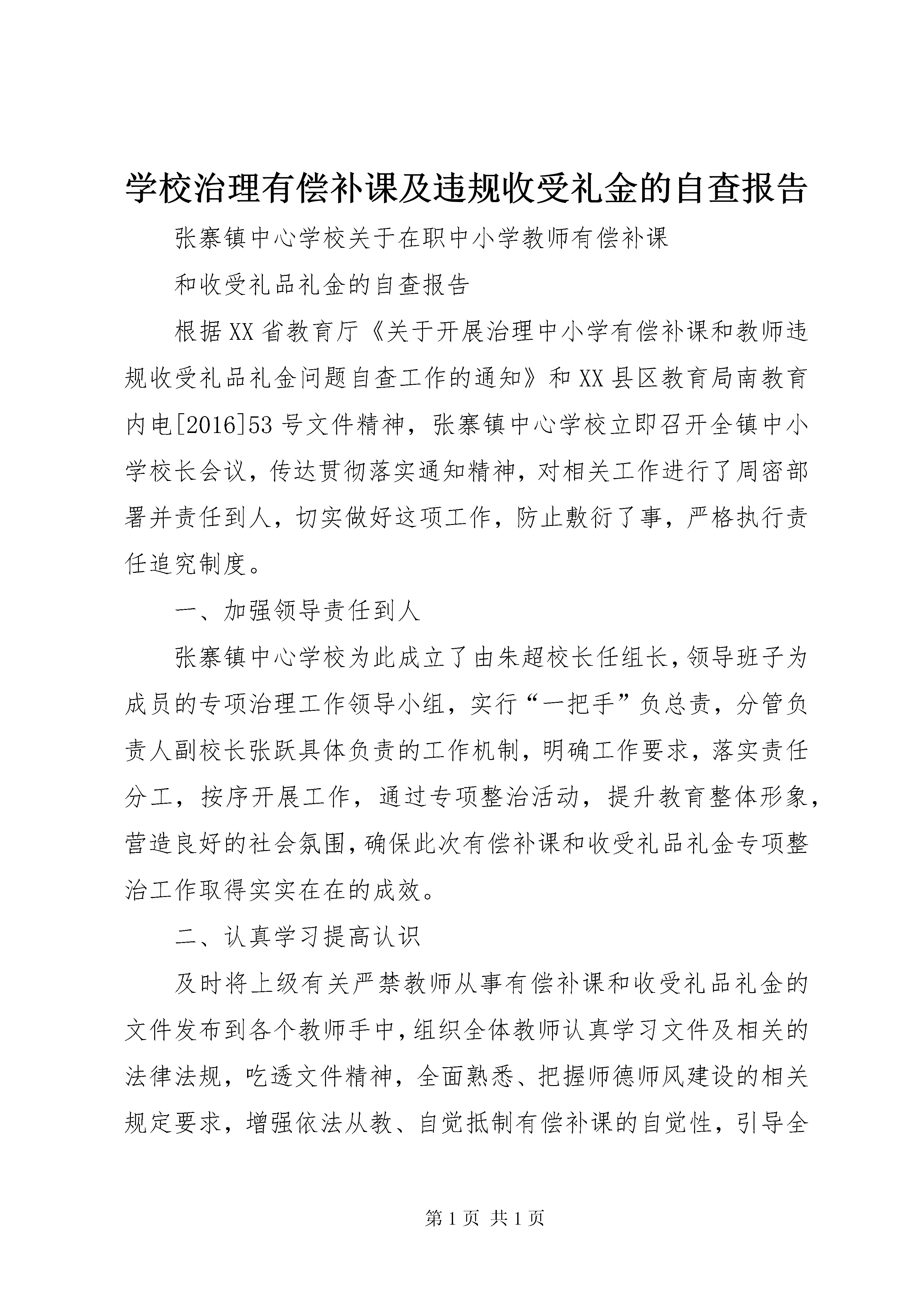 学校治理有偿补课及违规收受礼金的自查报告

张寨镇中心学校关于在职中小学教师有偿补课

和收受礼品礼金的自查报告

根据XX省教育厅《关于开展治理中小学有偿补课和教师违规收受礼品礼金问题自查工作的通知》和XX县区教育局南教育内电[2016]53号文件精神，张寨镇中心学校立即召开全镇中小学校长会议，传达贯彻落实通知精神，对相关工作进行了周密部署并责任到人，切实做好这项工作，防止敷衍了事，严格执行责任追究制度。

一、加强领导责任到人

张寨镇中心学校为此成立了由朱超校长任组长，领导班子为成员的专项治理工作领导小组，实行“一把手”负总责，分管负责人副校长张跃具体负责的工作机制，明确工作要求，落实责任分工，按序开展工作，通过专项整治活动，提升教育整体形象，营造良好的社会氛围，确保此次有偿补课和收受礼品礼金专项整治工作取得实实在在的成效。

二、认真学习提高认识

及时将上级有关严禁教师从事有偿补课和收受礼品礼金的文件发布到各个教师手中，组织全体教师认真学习文件及相关的法律法规，吃透文件精神，全面熟悉、把握师德师风建设的相关规定要求，增强依法从教、自觉抵制有偿补课的自觉性，引导全

第1页 共1页